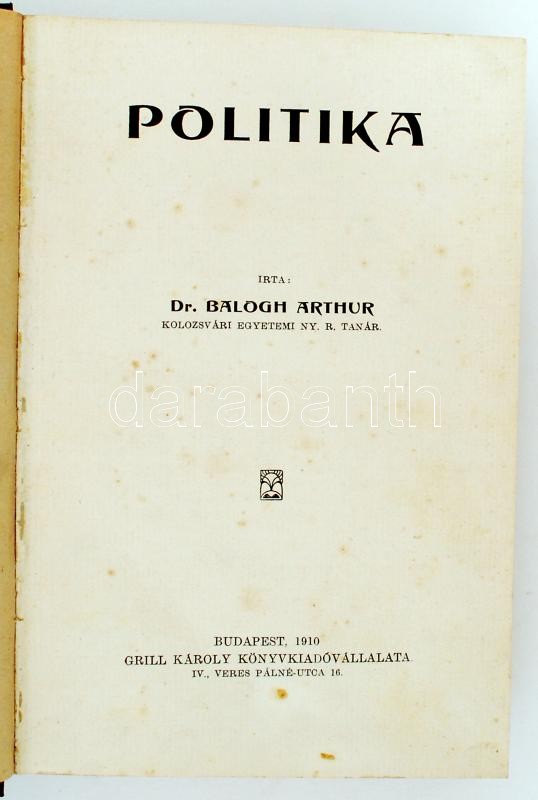 POLITIKA

IRTA:

Dr. BALOGH ARTHUR
KOLOZSVÁRI EGYETEMI NY. R. TANÁR.

BUDAPEST, 1910
GRILL KÁROLY KÖNYVKIADÓVÁLLALATA
IV., VERES PÁLNÉ-UTCA 16.

darabanth